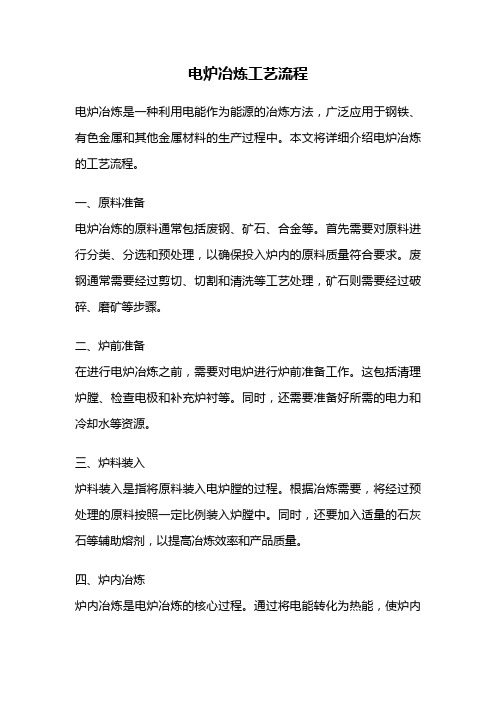 电炉冶炼工艺流程

电炉冶炼是一种利用电能作为能源的冶炼方法，广泛应用于钢铁、有色金属和其他金属材料的生产过程中。本文将详细介绍电炉冶炼的工艺流程。

一、原料准备
电炉冶炼的原料通常包括废钢、矿石、合金等。首先需要对原料进行分类、分选和预处理，以确保投入炉内的原料质量符合要求。废钢通常需要经过剪切、切割和清洗等工艺处理，矿石则需要经过破碎、磨矿等步骤。

二、炉前准备
在进行电炉冶炼之前，需要对电炉进行炉前准备工作。这包括清理炉膛、检查电极和补充炉衬等。同时，还需要准备好所需的电力和冷却水等资源。

三、炉料装入
炉料装入是指将原料装入电炉膛的过程。根据冶炼需要，将经过预处理的原料按照一定比例装入炉膛中。同时，还要加入适量的石灰石等辅助熔剂，以提高冶炼效率和产品质量。

四、炉内冶炼
炉内冶炼是电炉冶炼的核心过程。通过将电能转化为热能，使炉内